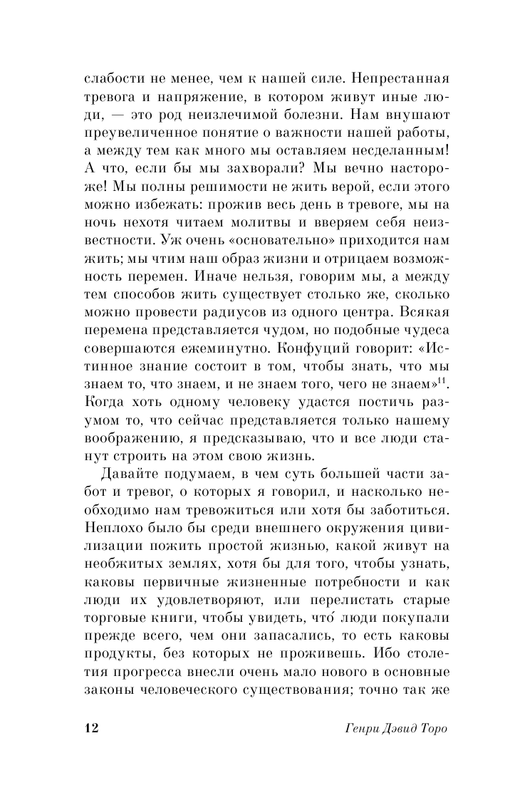 слабости не менее, чем к нашей силе. Непрестанная тревога и напряжение, в котором живут иные люди, — это род неизлечимой болезни. Нам внушают преувеличенное понятие о важности нашей работы, а между тем как много мы оставляем несделанным! А что, если бы мы захворали? Мы вечно настороже! Мы полны решимости не жить верой, если этого можно избежать: прожив весь день в тревоге, мы на ночь нехотя читаем молитвы и вверяем себя неизвестности. Уж очень «основательно» приходится нам жить; мы чтим наш образ жизни и отрицаем возможность перемен. Иначе нельзя, говорим мы, а между тем способов жить существует столько же, сколько можно провести радиусов из одного центра. Всякая перемена представляется чудом, но подобные чудеса совершаются ежеминутно. Конфуций говорит: «Истинное знание состоит в том, чтобы знать, что мы знаем то, что знаем, и не знаем того, чего не знаем»$^{11}$. Когда хоть одному человеку удастся постичь разумом то, что сейчас представляется только нашему воображению, я предсказываю, что и все люди станут строить на этом свою жизнь.

Давайте подумаем, в чем суть большей части забот и тревог, о которых я говорил, и насколько необходимо нам тревожиться или хотя бы заботиться. Неплохо было бы среди внешнего окружения цивилизации пожить простой жизнью, какой живут на необжитых землях, хотя бы для того, чтобы узнать, каковы первичные жизненные потребности и как люди их удовлетворяют, или перелистать старые торговые книги, чтобы увидеть, что́ люди покупали прежде всего, чем они запасались, то есть каковы продукты, без которых не проживешь. Ибо столетия прогресса внесли очень мало нового в основные законы человеческого существования; точно так же

12 Генри Дэвид Торо